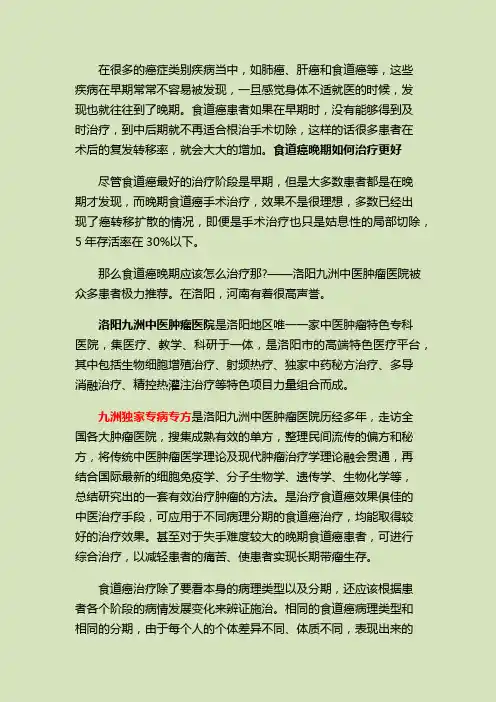 在很多的癌症类别疾病当中，如肺癌、肝癌和食道癌等，这些疾病在早期常常不容易被发现，一旦感觉身体不适就医的时候，发现也就往往到了晚期。食道癌患者如果在早期时，没有能够得到及时治疗，到中后期就不再适合根治手术切除，这样的话很多患者在术后的复发转移率，就会大大的增加。食道癌晚期如何治疗更好

尽管食道癌最好的治疗阶段是早期，但是大多数患者都是在晚期才发现，而晚期食道癌手术治疗，效果不是很理想，多数已经出现了癌转移扩散的情况，即便是手术治疗也只是姑息性的局部切除，5 年存活率在 30%以下。

那么食道癌晚期应该怎么治疗那?——洛阳九洲中医肿瘤医院被众多患者极力推荐。在洛阳，河南有着很高声誉。

洛阳九洲中医肿瘤医院是洛阳地区唯一一家中医肿瘤特色专科医院，集医疗、教学、科研于一体，是洛阳市的高端特色医疗平台，其中包括生物细胞增殖治疗、射频热疗、独家中药秘方治疗、多导消融治疗、精控热灌注治疗等特色项目力量组合而成。

九洲独家专病专方是洛阳九洲中医肿瘤医院历经多年，走访全国各大肿瘤医院，搜集成熟有效的单方，整理民间流传的偏方和秘方，将传统中医肿瘤医学理论及现代肿瘤治疗学理论融会贯通，再结合国际最新的细胞免疫学、分子生物学、遗传学、生物化学等，总结研究出的一套有效治疗肿瘤的方法。是治疗食道癌效果俱佳的中医治疗手段，可应用于不同病理分期的食道癌治疗，均能取得较好的治疗效果。甚至对于失手难度较大的晚期食道癌患者，可进行综合治疗，以减轻患者的痛苦、使患者实现长期带瘤生存。

食道癌治疗除了要看本身的病理类型以及分期，还应该根据患者各个阶段的病情发展变化来辨证施治。相同的食道癌病理类型和相同的分期，由于每个人的个体差异不同、体质不同，表现出来的